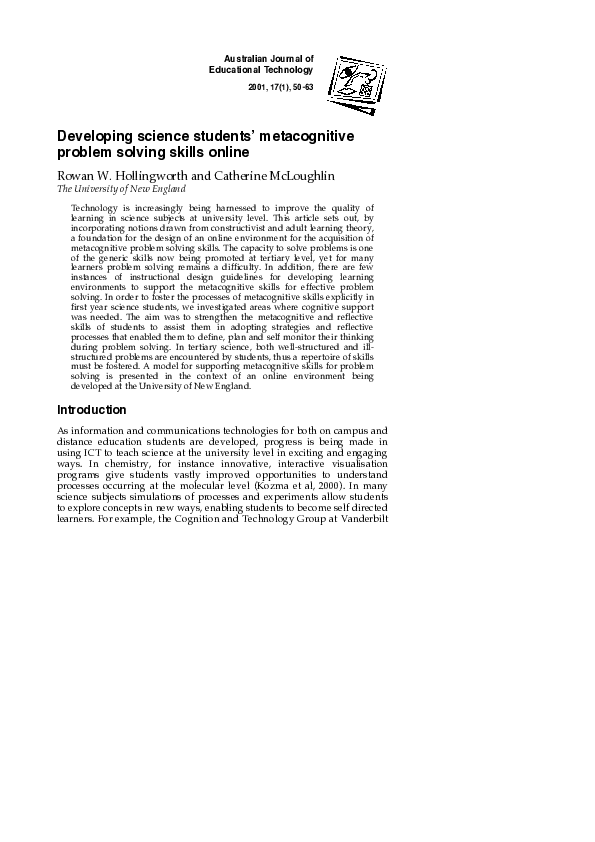 Australian Journal of Educational Technology

2001, 17(1), 50-63

Developing science students' metacognitive problem solving skills online

Rowan W. Hollingworth and Catherine McLoughlin
The University of New England

Technology is increasingly being harnessed to improve the quality of learning in science subjects at university level. This article sets out, by incorporating notions drawn from constructivist and adult learning theory, a foundation for the design of an online environment for the acquisition of metacognitive problem solving skills. The capacity to solve problems is one of the generic skills now being promoted at tertiary level, yet for many learners problem solving remains a difficulty. In addition, there are few instances of instructional design guidelines for developing learning environments to support the metacognitive skills for effective problem solving. In order to foster the processes of metacognitive skills explicitly in first year science students, we investigated areas where cognitive support was needed. The aim was to strengthen the metacognitive and reflective skills of students to assist them in adopting strategies and reflective processes that enabled them to define, plan and self monitor their thinking during problem solving. In tertiary science, both well-structured and ill-structured problems are encountered by students, thus a repertoire of skills must be fostered. A model for supporting metacognitive skills for problem solving is presented in the context of an online environment being developed at the University of New England.

Introduction

As information and communications technologies for both on campus and distance education students are developed, progress is being made in using ICT to teach science at the university level in exciting and engaging ways. In chemistry, for instance innovative, interactive visualisation programs give students vastly improved opportunities to understand processes occurring at the molecular level (Kozma et al, 2000). In many science subjects simulations of processes and experiments allow students to explore concepts in new ways, enabling students to become self directed learners. For example, the Cognition and Technology Group at Vanderbilt